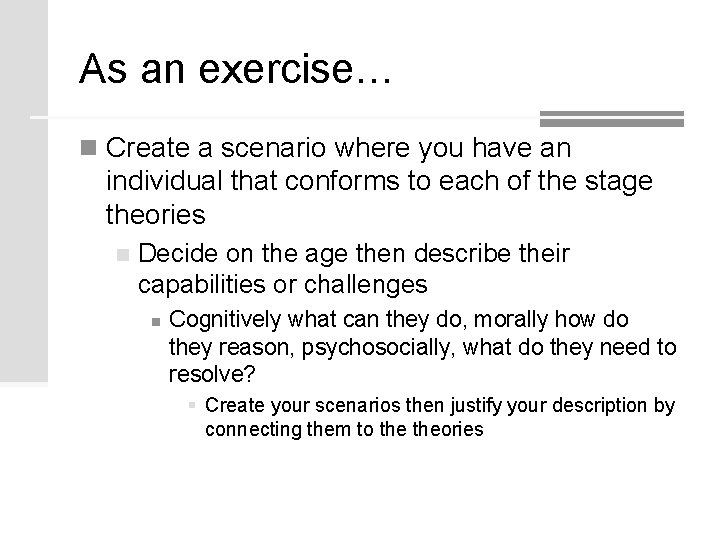 As an exercise…

Create a scenario where you have an individual that conforms to each of the stage theories

Decide on the age then describe their capabilities or challenges

Cognitively what can they do, morally how do they reason, psychosocially, what do they need to resolve?

Create your scenarios then justify your description by connecting them to the theories